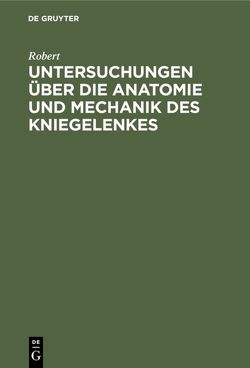 DE GRUYTER

Robert

UNTERSUCHUNGEN ÜBER DIE ANATOMIE UND MECHANIK DES KNIEGELENKES

DE
G